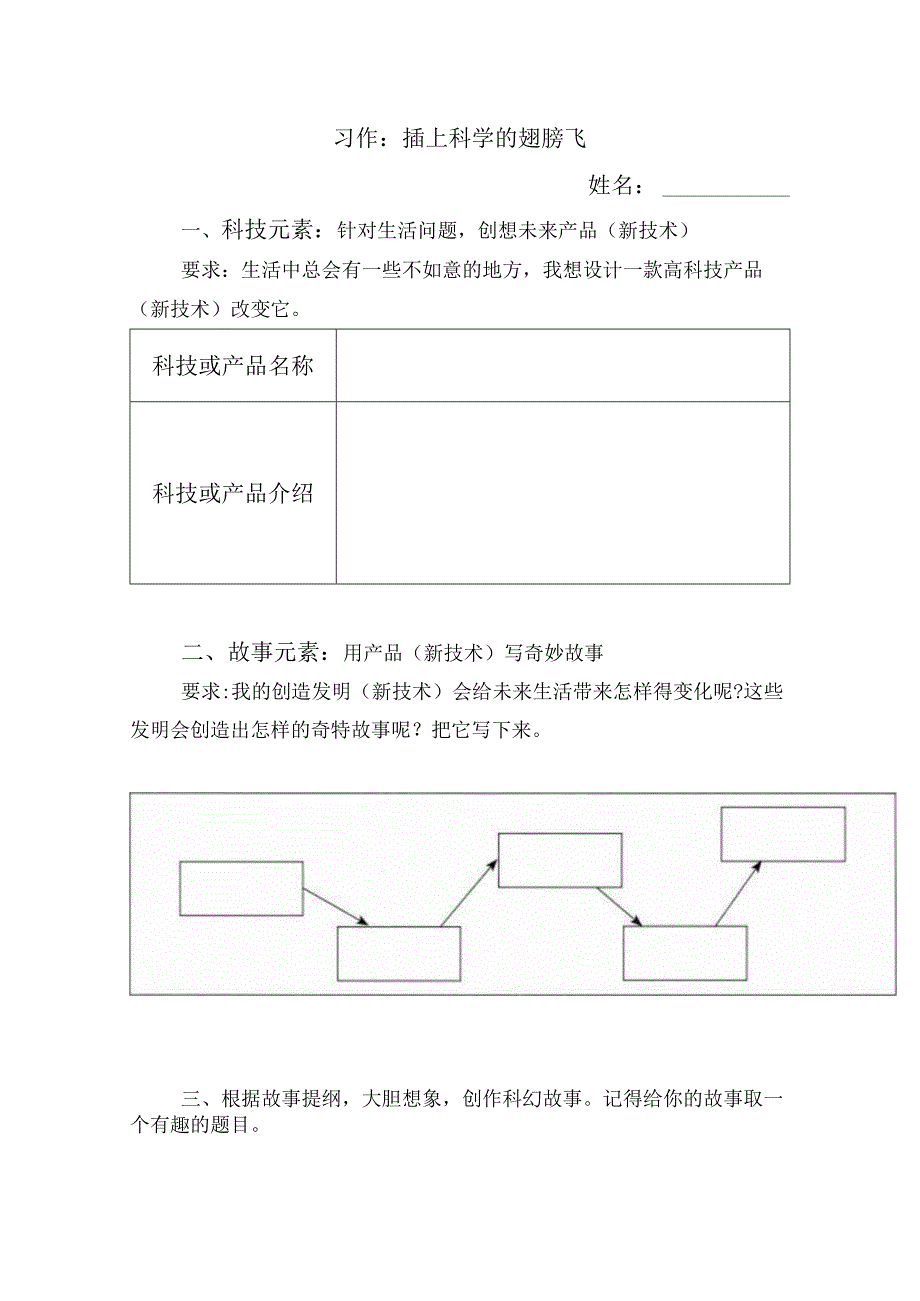 习作：插上科学的翅膀飞

姓名：

一、科技元素：针对生活问题，创想未来产品（新技术）

要求：生活中总会有一些不如意的地方，我想设计一款高科技产品（新技术）改变它。

| 科技或产品名称 | |
|---|---|
| 科技或产品介绍 | |

二、故事元素：用产品（新技术）写奇妙故事

要求：我的创造发明（新技术）会给未来生活带来怎样得变化呢?这些发明会创造出怎样的奇特故事呢？把它写下来。

三、根据故事提纲，大胆想象，创作科幻故事。记得给你的故事取一个有趣的题目。